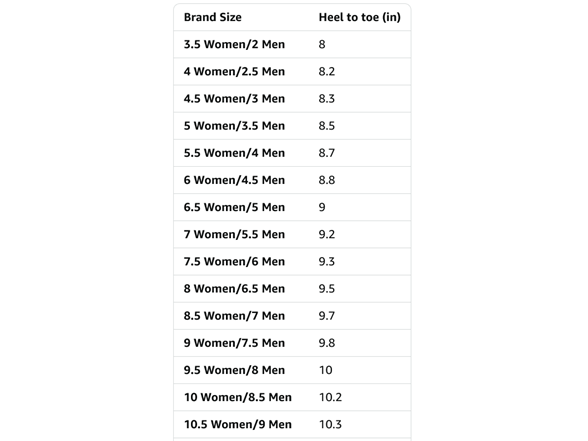 | Brand Size | Heel to toe (in) |
|---|---|
| 3.5 Women/2 Men | 8 |
| 4 Women/2.5 Men | 8.2 |
| 4.5 Women/3 Men | 8.3 |
| 5 Women/3.5 Men | 8.5 |
| 5.5 Women/4 Men | 8.7 |
| 6 Women/4.5 Men | 8.8 |
| 6.5 Women/5 Men | 9 |
| 7 Women/5.5 Men | 9.2 |
| 7.5 Women/6 Men | 9.3 |
| 8 Women/6.5 Men | 9.5 |
| 8.5 Women/7 Men | 9.7 |
| 9 Women/7.5 Men | 9.8 |
| 9.5 Women/8 Men | 10 |
| 10 Women/8.5 Men | 10.2 |
| 10.5 Women/9 Men | 10.3 |